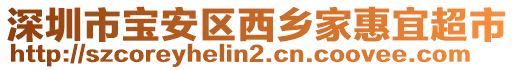 深圳市宝安区西乡家惠宜超市
http://szcoreyhelin2.cn.coovee.com